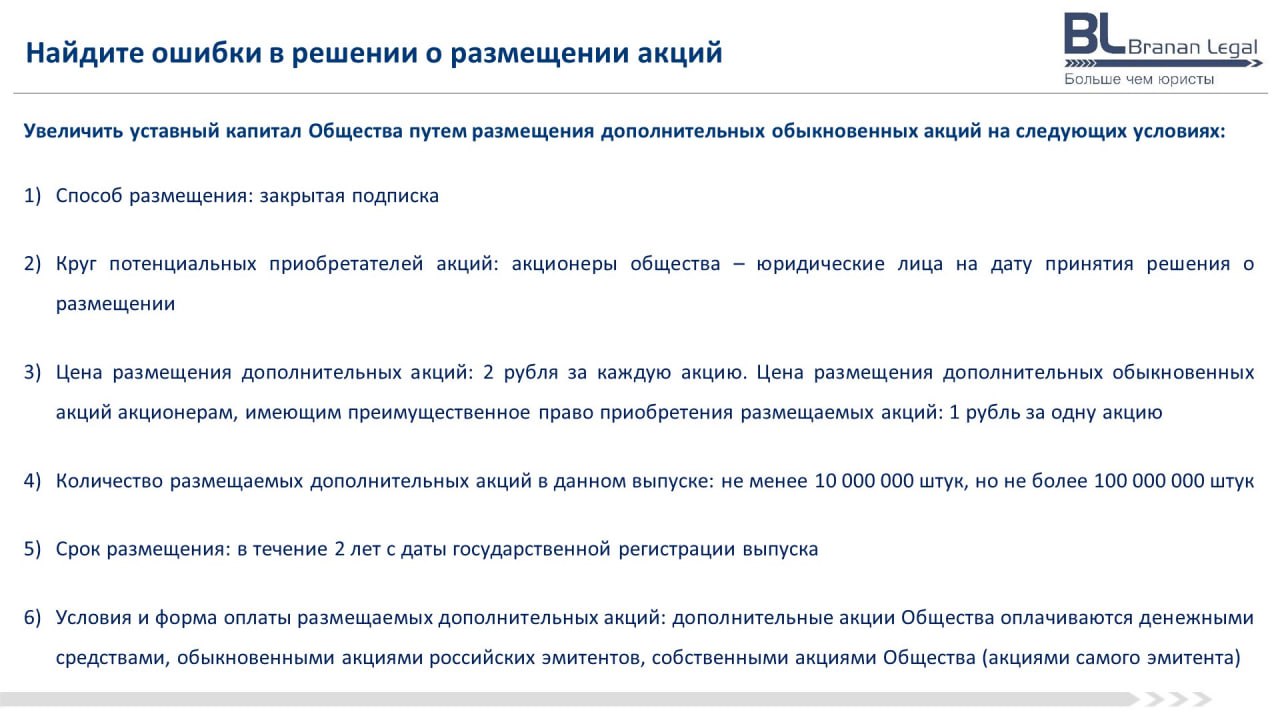 Найдите ошибки в решении о размещении акций

BL Branan Legal
Больше чем юристы

Увеличить уставный капитал Общества путем размещения дополнительных обыкновенных акций на следующих условиях:

1) Способ размещения: закрытая подписка

2) Круг потенциальных приобретателей акций: акционеры общества – юридические лица на дату принятия решения о размещении

3) Цена размещения дополнительных акций: 2 рубля за каждую акцию. Цена размещения дополнительных обыкновенных акций акционерам, имеющим преимущественное право приобретения размещаемых акций: 1 рубль за одну акцию

4) Количество размещаемых дополнительных акций в данном выпуске: не менее 10 000 000 штук, но не более 100 000 000 штук

5) Срок размещения: в течение 2 лет с даты государственной регистрации выпуска

6) Условия и форма оплаты размещаемых дополнительных акций: дополнительные акции Общества оплачиваются денежными средствами, обыкновенными акциями российских эмитентов, собственными акциями Общества (акциями самого эмитента)